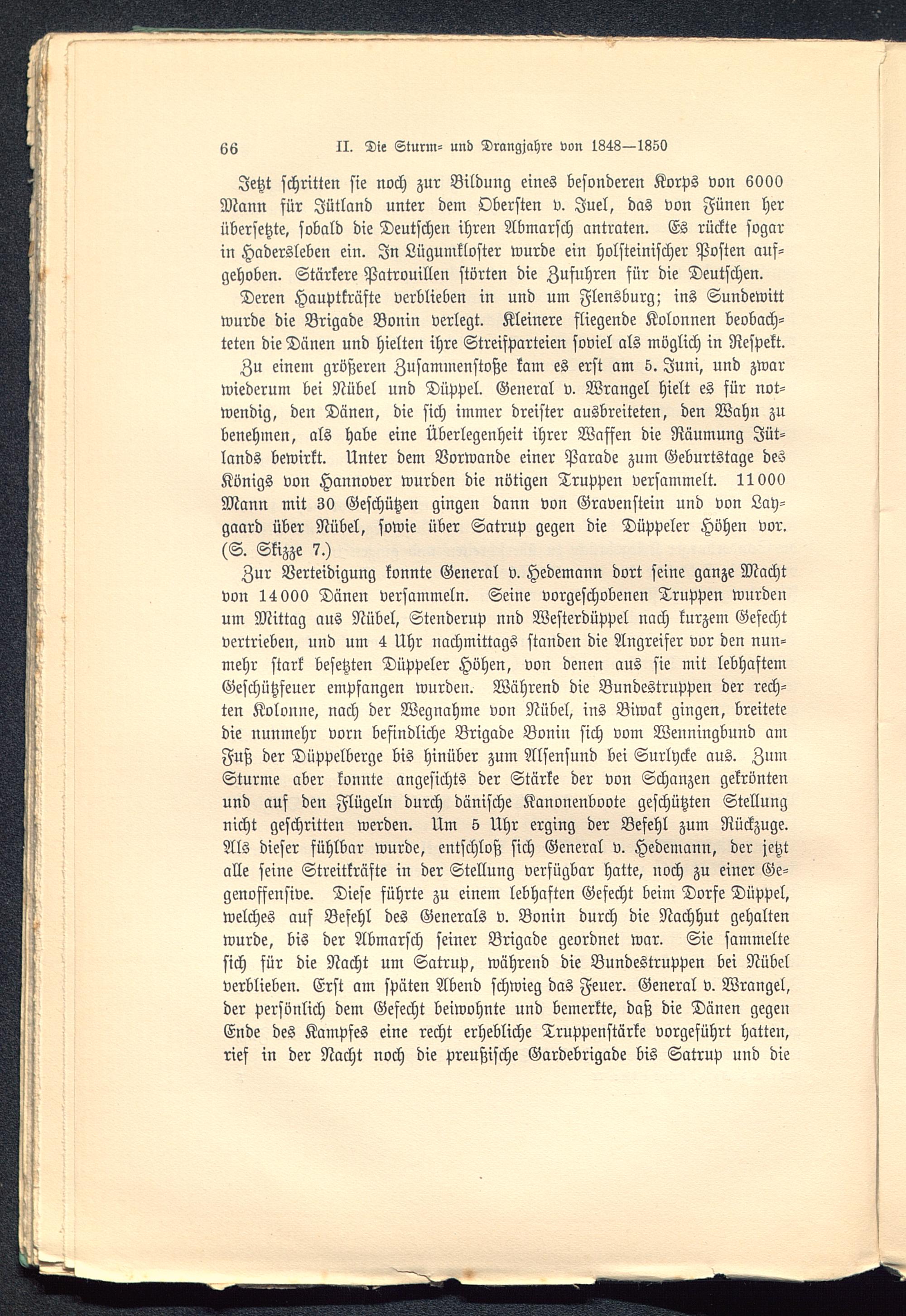 66 II. Die Sturm- und Drangjahre von 1848—1850

Jetzt schritten sie noch zur Bildung eines besonderen Korps von 6000 Mann für Jütland unter dem Obersten v. Juel, das von Fünen her übersetzte, sobald die Deutschen ihren Abmarsch antraten. Es rückte sogar in Hadersleben ein. In Lügumkloster wurde ein holsteinischer Posten aufgehoben. Stärkere Patrouillen störten die Zufuhren für die Deutschen.

Deren Hauptkräfte verblieben in und um Flensburg; ins Sundewitt wurde die Brigade Bonin verlegt. Kleinere fliegende Kolonnen beobachteten die Dänen und hielten ihre Streifparteien soviel als möglich in Respekt.

Zu einem größeren Zusammenstoße kam es erst am 5. Juni, und zwar wiederum bei Nübel und Düppel. General v. Wrangel hielt es für notwendig, den Dänen, die sich immer dreister ausbreiteten, den Wahn zu benehmen, als habe eine Überlegenheit ihrer Waffen die Räumung Jütlands bewirkt. Unter dem Vorwande einer Parade zum Geburtstage des Königs von Hannover wurden die nötigen Truppen versammelt. 11000 Mann mit 30 Geschützen gingen dann von Gravenstein und von Laygaard über Nübel, sowie über Satrup gegen die Düppeler Höhen vor. (S. Skizze 7.)

Zur Verteidigung konnte General v. Hedemann dort seine ganze Macht von 14000 Dänen versammeln. Seine vorgeschobenen Truppen wurden um Mittag aus Nübel, Stenderup nnd Westerdüppel nach kurzem Gefecht vertrieben, und um 4 Uhr nachmittags standen die Angreifer vor den nunmehr stark besetzten Düppeler Höhen, von denen aus sie mit lebhaftem Geschützfeuer empfangen wurden. Während die Bundestruppen der rechten Kolonne, nach der Wegnahme von Nübel, ins Biwak gingen, breitete die nunmehr vorn befindliche Brigade Bonin sich vom Wenningbund am Fuß der Düppelberge bis hinüber zum Alsensund bei Surlycke aus. Zum Sturme aber konnte angesichts der Stärke der von Schanzen gekrönten und auf den Flügeln durch dänische Kanonenboote geschützten Stellung nicht geschritten werden. Um 5 Uhr erging der Befehl zum Rückzuge. Als dieser fühlbar wurde, entschloß sich General v. Hedemann, der jetzt alle seine Streitkräfte in der Stellung verfügbar hatte, noch zu einer Gegenoffensive. Diese führte zu einem lebhaften Gefecht beim Dorfe Düppel, welches auf Befehl des Generals v. Bonin durch die Nachhut gehalten wurde, bis der Abmarsch seiner Brigade geordnet war. Sie sammelte sich für die Nacht um Satrup, während die Bundestruppen bei Nübel verblieben. Erst am späten Abend schwieg das Feuer. General v. Wrangel, der persönlich dem Gefecht beiwohnte und bemerkte, daß die Dänen gegen Ende des Kampfes eine recht erhebliche Truppenstärke vorgeführt hatten, rief in der Nacht noch die preußische Gardebrigade bis Satrup und die